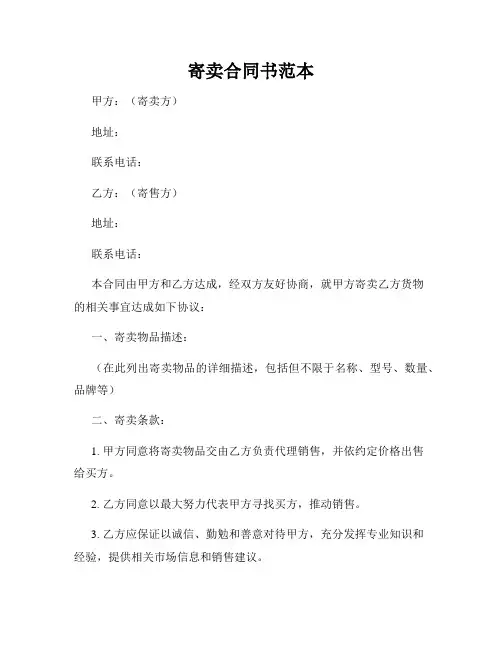 寄卖合同书范本

甲方：（寄卖方）

地址：

联系电话：

乙方：（寄售方）

地址：

联系电话：

本合同由甲方和乙方达成，经双方友好协商，就甲方寄卖乙方货物的相关事宜达成如下协议：

一、寄卖物品描述：

（在此列出寄卖物品的详细描述，包括但不限于名称、型号、数量、品牌等）

二、寄卖条款：

1. 甲方同意将寄卖物品交由乙方负责代理销售，并依约定价格出售给买方。

2. 乙方同意以最大努力代表甲方寻找买方，推动销售。

3. 乙方应保证以诚信、勤勉和善意对待甲方，充分发挥专业知识和经验，提供相关市场信息和销售建议。